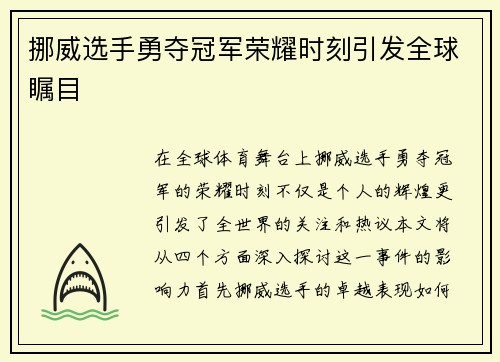 挪威选手勇夺冠军荣耀时刻引发全球瞩目

在全球体育舞台上挪威选手勇夺冠军的荣耀时刻不仅是个人的辉煌更引发了全世界的关注和热议本文将从四个方面深入探讨这一事件的影响力首先挪威选手的卓越表现如何